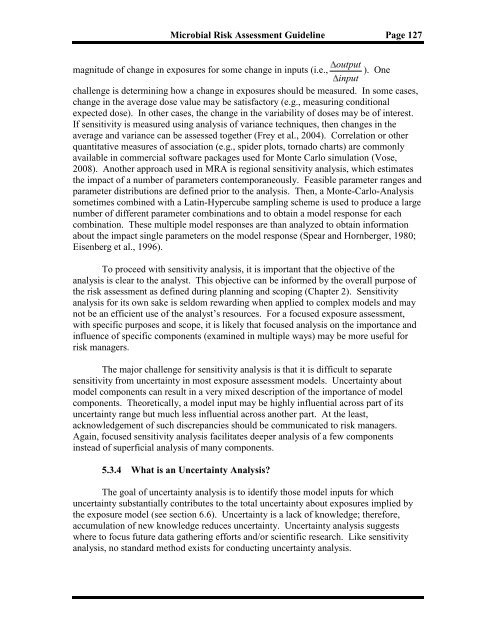 Microbial Risk Assessment Guideline Page 127

magnitude of change in exposures for some change in inputs (i.e., $\frac{\Delta output}{\Delta input}$). One challenge is determining how a change in exposures should be measured. In some cases, change in the average dose value may be satisfactory (e.g., measuring conditional expected dose). In other cases, the change in the variability of doses may be of interest. If sensitivity is measured using analysis of variance techniques, then changes in the average and variance can be assessed together (Frey et al., 2004). Correlation or other quantitative measures of association (e.g., spider plots, tornado charts) are commonly available in commercial software packages used for Monte Carlo simulation (Vose, 2008). Another approach used in MRA is regional sensitivity analysis, which estimates the impact of a number of parameters contemporaneously. Feasible parameter ranges and parameter distributions are defined prior to the analysis. Then, a Monte-Carlo-Analysis sometimes combined with a Latin-Hypercube sampling scheme is used to produce a large number of different parameter combinations and to obtain a model response for each combination. These multiple model responses are than analyzed to obtain information about the impact single parameters on the model response (Spear and Hornberger, 1980; Eisenberg et al., 1996).

To proceed with sensitivity analysis, it is important that the objective of the analysis is clear to the analyst. This objective can be informed by the overall purpose of the risk assessment as defined during planning and scoping (Chapter 2). Sensitivity analysis for its own sake is seldom rewarding when applied to complex models and may not be an efficient use of the analyst's resources. For a focused exposure assessment, with specific purposes and scope, it is likely that focused analysis on the importance and influence of specific components (examined in multiple ways) may be more useful for risk managers.

The major challenge for sensitivity analysis is that it is difficult to separate sensitivity from uncertainty in most exposure assessment models. Uncertainty about model components can result in a very mixed description of the importance of model components. Theoretically, a model input may be highly influential across part of its uncertainty range but much less influential across another part. At the least, acknowledgement of such discrepancies should be communicated to risk managers. Again, focused sensitivity analysis facilitates deeper analysis of a few components instead of superficial analysis of many components.

5.3.4 What is an Uncertainty Analysis?

The goal of uncertainty analysis is to identify those model inputs for which uncertainty substantially contributes to the total uncertainty about exposures implied by the exposure model (see section 6.6). Uncertainty is a lack of knowledge; therefore, accumulation of new knowledge reduces uncertainty. Uncertainty analysis suggests where to focus future data gathering efforts and/or scientific research. Like sensitivity analysis, no standard method exists for conducting uncertainty analysis.